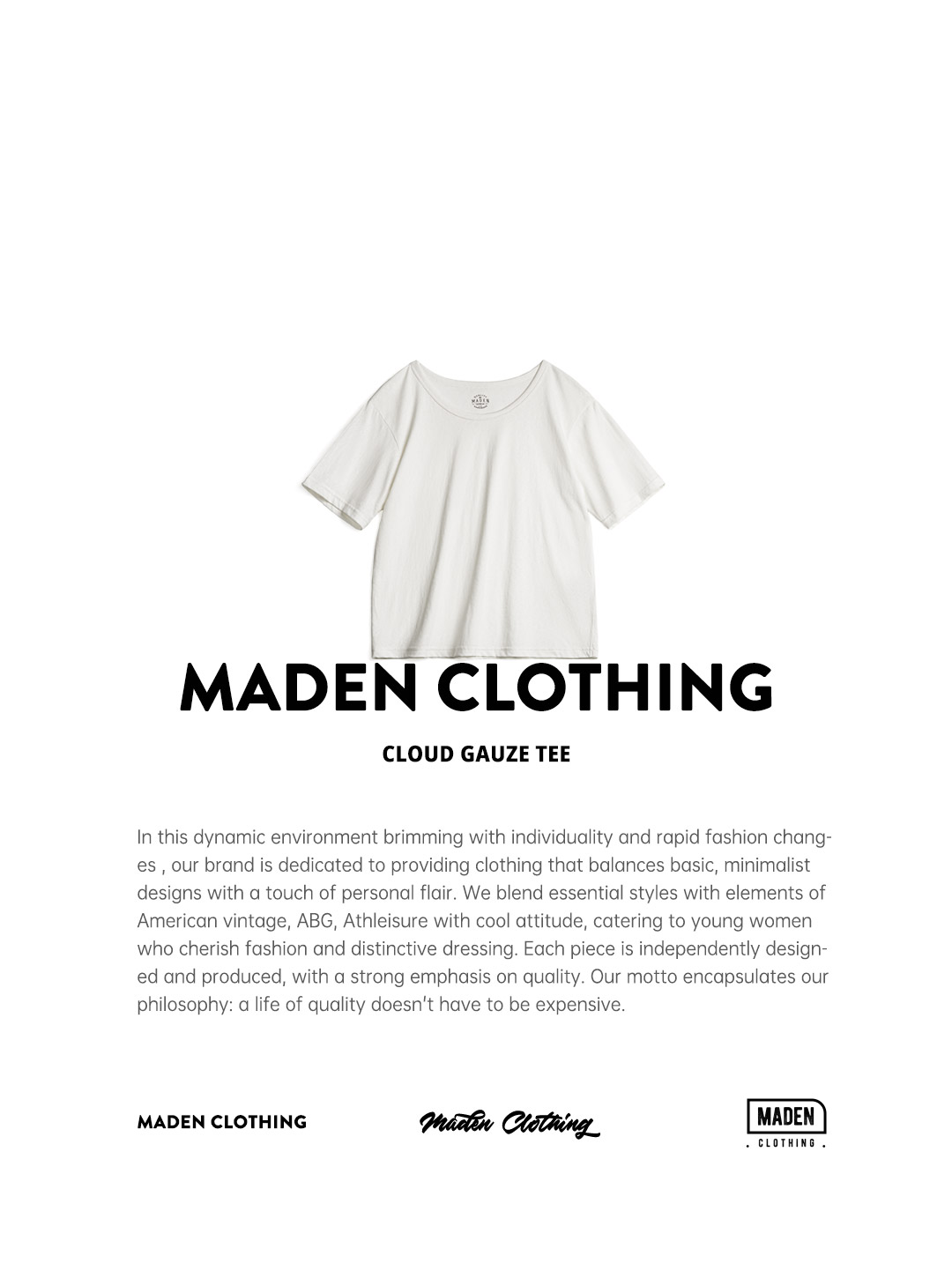 MADEN

MADEN CLOTHING

CLOUD GAUZE TEE

In this dynamic environment brimming with individuality and rapid fashion changes , our brand is dedicated to providing clothing that balances basic, minimalist designs with a touch of personal flair. We blend essential styles with elements of American vintage, ABG, Athleisure with cool attitude, catering to young women who cherish fashion and distinctive dressing. Each piece is independently designed and produced, with a strong emphasis on quality. Our motto encapsulates our philosophy: a life of quality doesn't have to be expensive.

MADEN CLOTHING

Maden Clothing

MADEN
. CLOTHING .